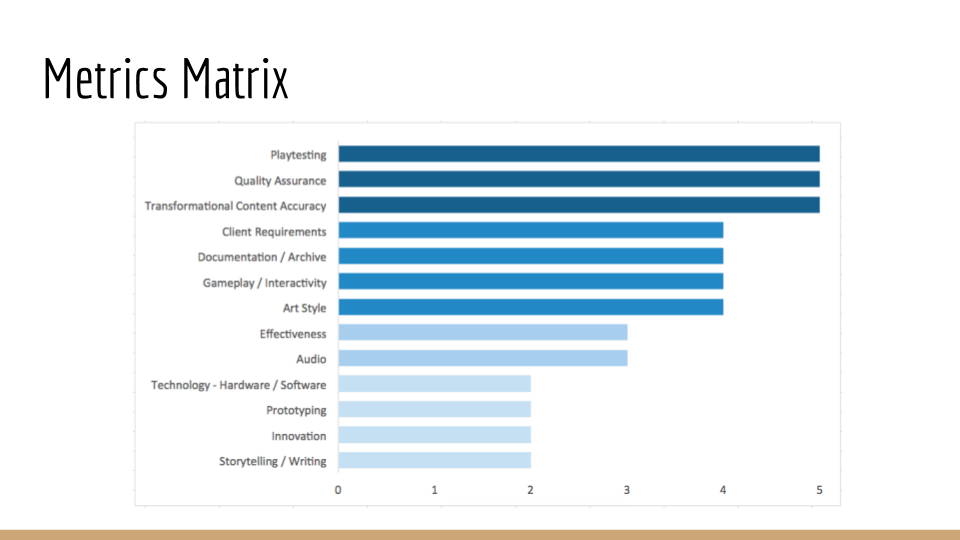 Metrics Matrix

Playtesting
Quality Assurance
Transformational Content Accuracy
Client Requirements
Documentation / Archive
Gameplay / Interactivity
Art Style
Effectiveness
Audio
Technology - Hardware / Software
Prototyping
Innovation
Storytelling / Writing

0 1 2 3 4 5